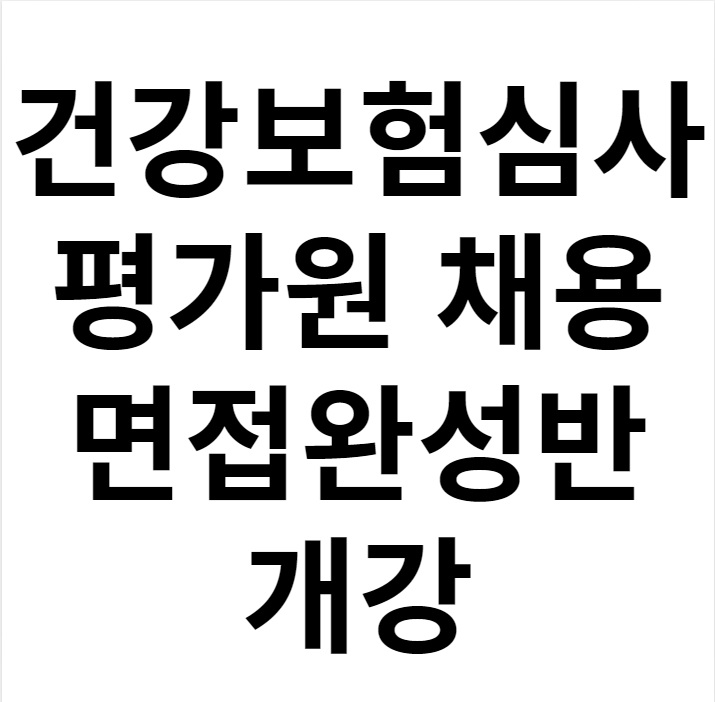 건강보험심사평가원 채용 면접완성반 개강